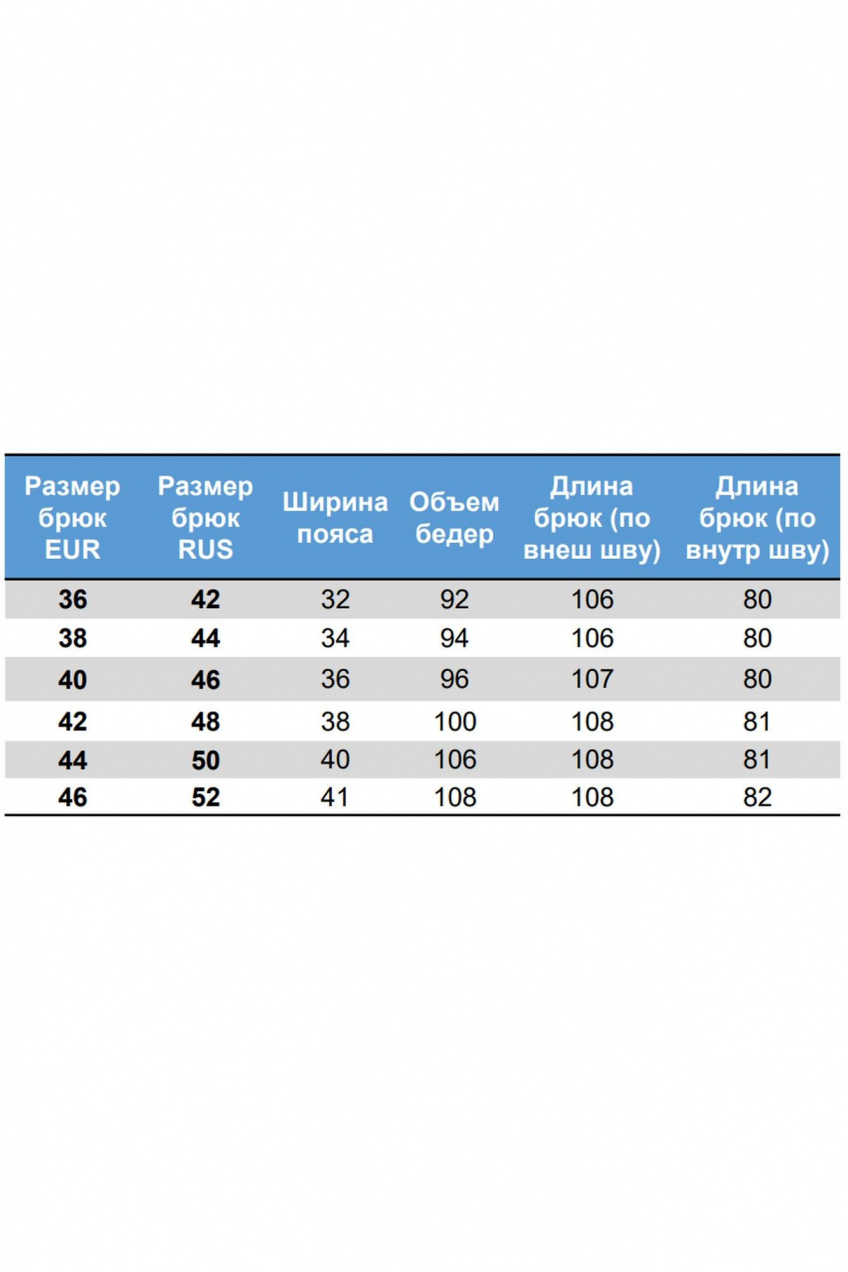 | Размер брюк EUR | Размер брюк RUS | Ширина пояса | Объем бедер | Длина брюк (по внеш шву) | Длина брюк (по внутр шву) |
|---|---|---|---|---|---|
| 36 | 42 | 32 | 92 | 106 | 80 |
| 38 | 44 | 34 | 94 | 106 | 80 |
| 40 | 46 | 36 | 96 | 107 | 80 |
| 42 | 48 | 38 | 100 | 108 | 81 |
| 44 | 50 | 40 | 106 | 108 | 81 |
| 46 | 52 | 41 | 108 | 108 | 82 |